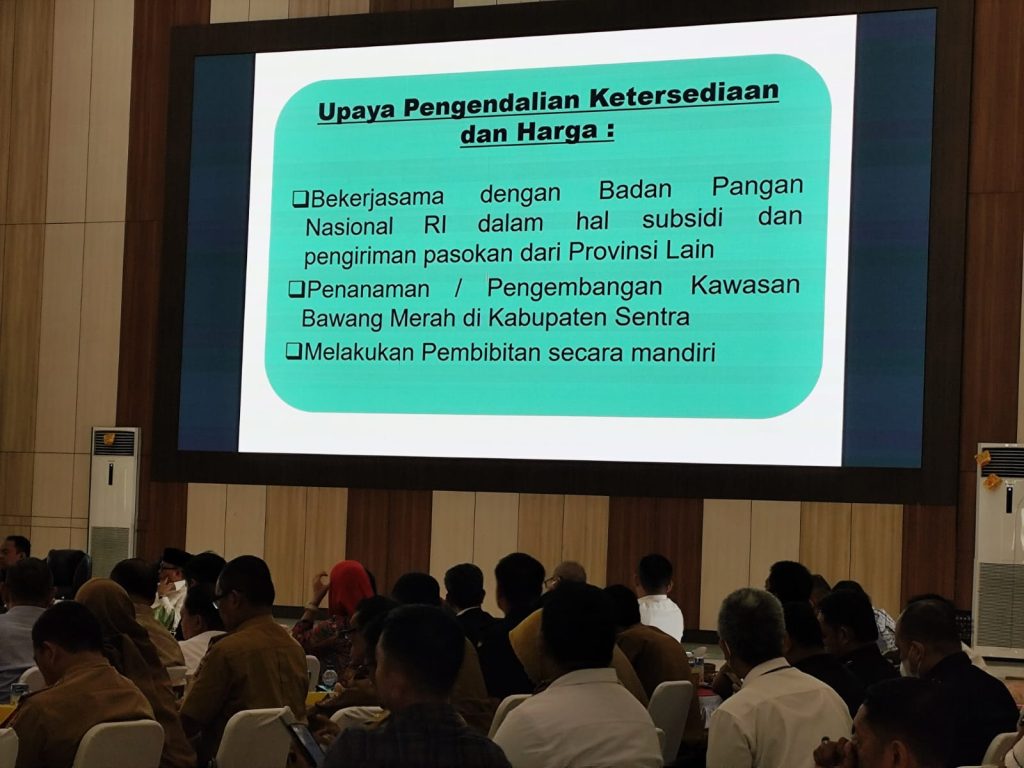 Upaya Pengendalian Ketersediaan dan Harga :

☐ Bekerjasama dengan Badan Pangan Nasional RI dalam hal subsidi dan pengiriman pasokan dari Provinsi Lain
☐ Penanaman / Pengembangan Kawasan Bawang Merah di Kabupaten Sentra
☐ Melakukan Pembibitan secara mandiri